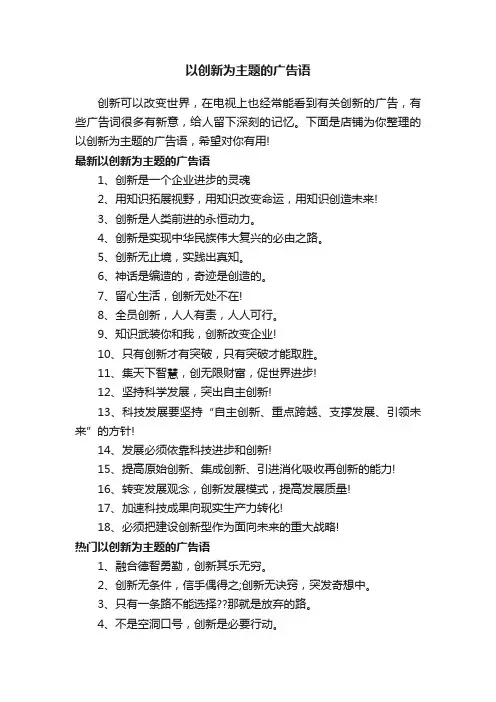 以创新为主题的广告语

创新可以改变世界，在电视上也经常能看到有关创新的广告，有些广告词很多有新意，给人留下深刻的记忆。下面是店铺为你整理的以创新为主题的广告语，希望对你有用!

最新以创新为主题的广告语

1、创新是一个企业进步的灵魂

2、用知识拓展视野，用知识改变命运，用知识创造未来!

3、创新是人类前进的永恒动力。

4、创新是实现中华民族伟大复兴的必由之路。

5、创新无止境，实践出真知。

6、神话是编造的，奇迹是创造的。

7、留心生活，创新无处不在!

8、全员创新，人人有责，人人可行。

9、知识武装你和我，创新改变企业!

10、只有创新才有突破，只有突破才能取胜。

11、集天下智慧，创无限财富，促世界进步!

12、坚持科学发展，突出自主创新!

13、科技发展要坚持“自主创新、重点跨越、支撑发展、引领未来”的方针!

14、发展必须依靠科技进步和创新!

15、提高原始创新、集成创新、引进消化吸收再创新的能力!

16、转变发展观念，创新发展模式，提高发展质量!

17、加速科技成果向现实生产力转化!

18、必须把建设创新型作为面向未来的重大战略!

热门以创新为主题的广告语

1、融合德智勇勤，创新其乐无穷。

2、创新无条件，信手偶得之;创新无诀窍，突发奇想中。

3、只有一条路不能选择??那就是放弃的路。

4、不是空洞口号，创新是必要行动。